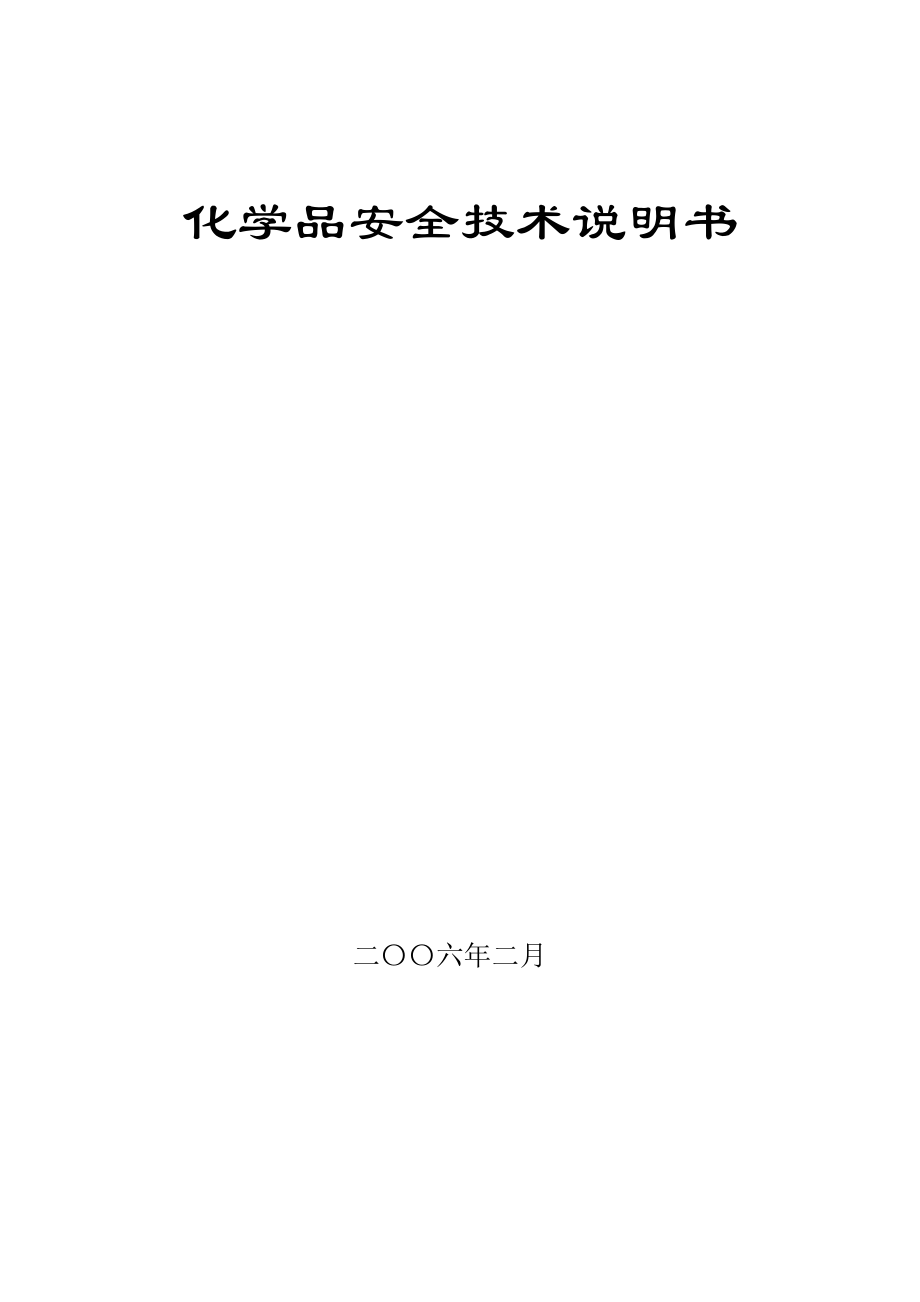 化学品安全技术说明书

二〇〇六年二月